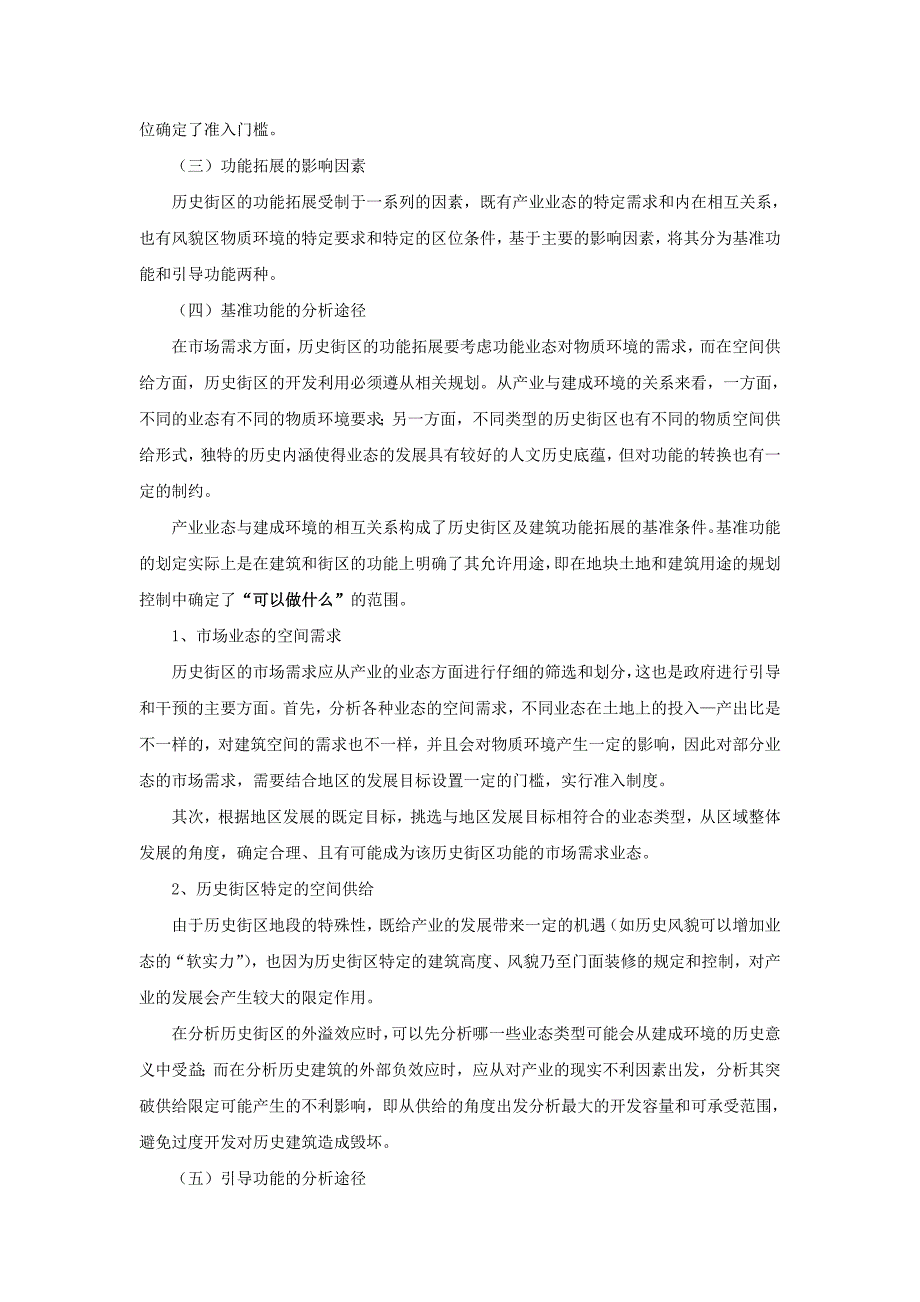 位确定了准入门槛。

（三）功能拓展的影响因素

历史街区的功能拓展受制于一系列的因素，既有产业业态的特定需求和内在相互关系，也有风貌区物质环境的特定要求和特定的区位条件，基于主要的影响因素，将其分为基准功能和引导功能两种。

（四）基准功能的分析途径

在市场需求方面，历史街区的功能拓展要考虑功能业态对物质环境的需求，而在空间供给方面，历史街区的开发利用必须遵从相关规划。从产业与建成环境的关系来看，一方面，不同的业态有不同的物质环境要求；另一方面，不同类型的历史街区也有不同的物质空间供给形式，独特的历史内涵使得业态的发展具有较好的人文历史底蕴，但对功能的转换也有一定的制约。

产业业态与建成环境的相互关系构成了历史街区及建筑功能拓展的基准条件。基准功能的划定实际上是在建筑和街区的功能上明确了其允许用途，即在地块土地和建筑用途的规划控制中确定了“可以做什么”的范围。

1、市场业态的空间需求

历史街区的市场需求应从产业的业态方面进行仔细的筛选和划分，这也是政府进行引导和干预的主要方面。首先，分析各种业态的空间需求，不同业态在土地上的投入—产出比是不一样的，对建筑空间的需求也不一样，并且会对物质环境产生一定的影响，因此对部分业态的市场需求，需要结合地区的发展目标设置一定的门槛，实行准入制度。

其次，根据地区发展的既定目标，挑选与地区发展目标相符合的业态类型，从区域整体发展的角度，确定合理、且有可能成为该历史街区功能的市场需求业态。

2、历史街区特定的空间供给

由于历史街区地段的特殊性，既给产业的发展带来一定的机遇（如历史风貌可以增加业态的“软实力”），也因为历史街区特定的建筑高度、风貌乃至门面装修的规定和控制，对产业的发展会产生较大的限定作用。

在分析历史街区的外溢效应时，可以先分析哪一些业态类型可能会从建成环境的历史意义中受益；而在分析历史建筑的外部负效应时，应从对产业的现实不利因素出发，分析其突破供给限定可能产生的不利影响，即从供给的角度出发分析最大的开发容量和可承受范围，避免过度开发对历史建筑造成毁坏。

（五）引导功能的分析途径